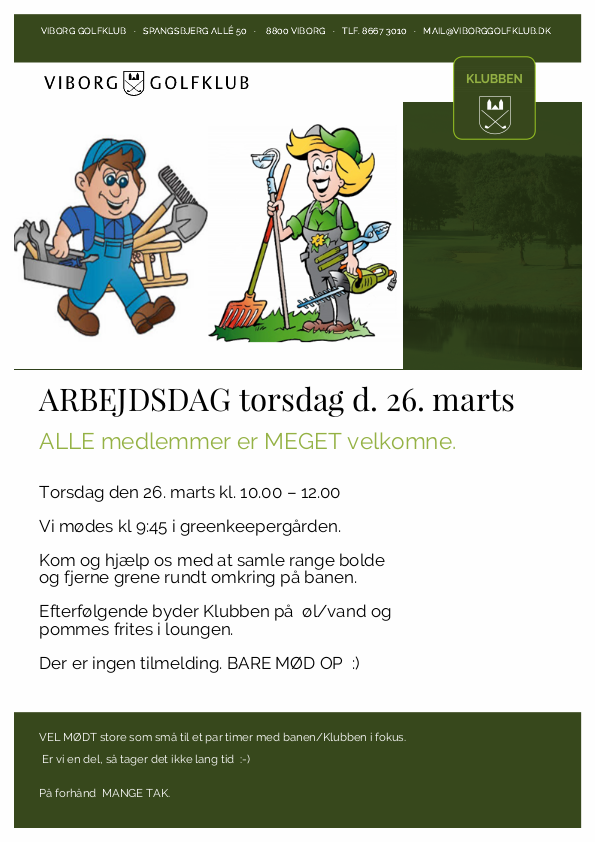 VIBORG GOLFKLUB · SPANGSBJERG ALLÉ 50 · 8800 VIBORG · TLF. 8667 3010 · MAIL@VIBORGGOLFKLUB.DK

VIBORG GOLFKLUB

KLUBBEN

ARBEJDSDAG torsdag d. 26. marts

ALLE medlemmer er MEGET velkomne.

Torsdag den 26. marts kl. 10.00 – 12.00

Vi mødes kl 9:45 i greenkeepergården.

Kom og hjælp os med at samle range bolde og fjerne grene rundt omkring på banen.

Efterfølgende byder Klubben på øl/vand og pommes frites i loungen.

Der er ingen tilmelding. BARE MØD OP :)

VEL MØDT store som små til et par timer med banen/Klubben i fokus.
Er vi en del, så tager det ikke lang tid :-)

På forhånd MANGE TAK.